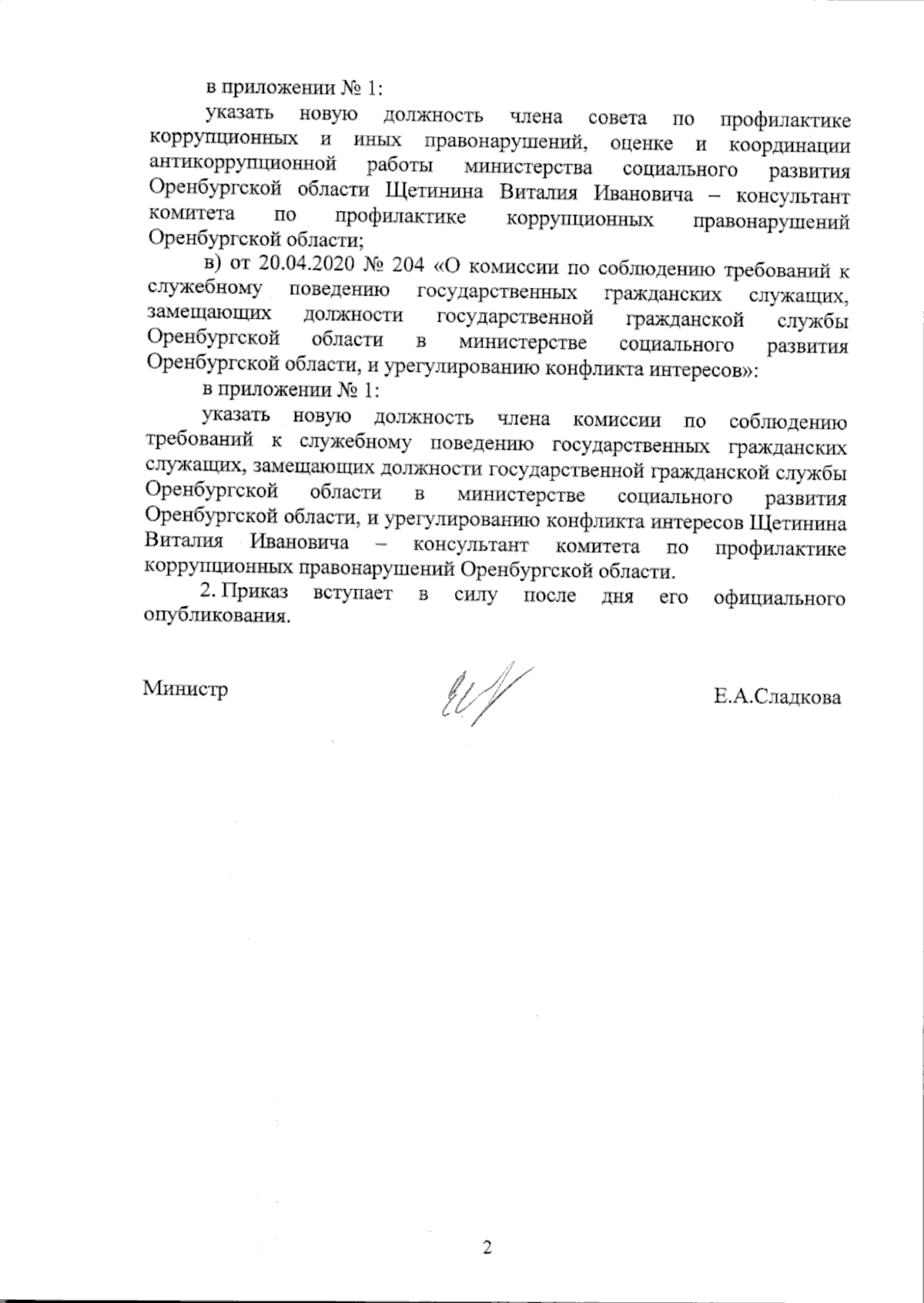 в приложении № 1:

указать новую должность члена совета по профилактике коррупционных и иных правонарушений, оценке и координации антикоррупционной работы министерства социального развития Оренбургской области Щетинина Виталия Ивановича – консультант комитета по профилактике коррупционных правонарушений Оренбургской области;

в) от 20.04.2020 № 204 «О комиссии по соблюдению требований к служебному поведению государственных гражданских служащих, замещающих должности государственной гражданской службы Оренбургской области в министерстве социального развития Оренбургской области, и урегулированию конфликта интересов»:

в приложении № 1:

указать новую должность члена комиссии по соблюдению требований к служебному поведению государственных гражданских служащих, замещающих должности государственной гражданской службы Оренбургской области в министерстве социального развития Оренбургской области, и урегулированию конфликта интересов Щетинина Виталия Ивановича – консультант комитета по профилактике коррупционных правонарушений Оренбургской области.

2. Приказ вступает в силу после дня его официального опубликования.

Министр

Е.А.Сладкова

2